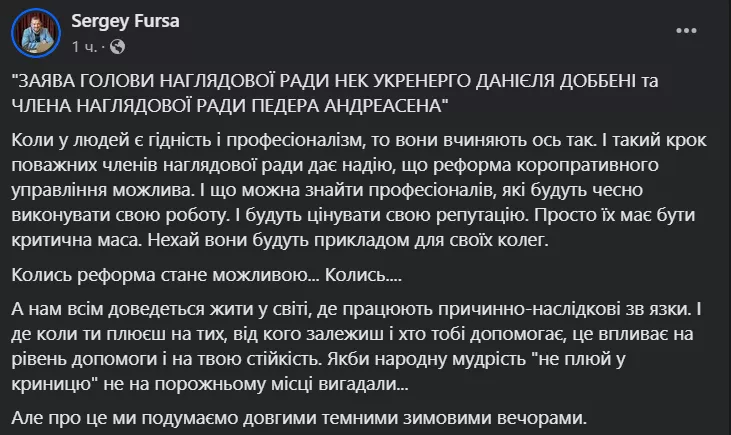 Sergey Fursa
1 ч. ·

"ЗАЯВА ГОЛОВИ НАГЛЯДОВОЇ РАДИ НЕК УКРЕНЕРГО ДАНІЄЛЯ ДОББЕНІ та ЧЛЕНА НАГЛЯДОВОЇ РАДИ ПЕДЕРА АНДРЕАСЕНА"

Коли у людей є гідність і професіоналізм, то вони вчиняють ось так. І такий крок поважних членів наглядової ради дає надію, що реформа коропративного управління можлива. І що можна знайти професіоналів, які будуть чесно виконувати свою роботу. І будуть цінувати свою репутацію. Просто їх має бути критична маса. Нехай вони будуть прикладом для своїх колег.

Колись реформа стане можливою... Колись....

А нам всім доведеться жити у світі, де працюють причинно-наслідкові зв язки. І де коли ти плюєш на тих, від кого залежиш і хто тобі допомогає, це впливає на рівень допомоги і на твою стійкість. Якби народну мудрість "не плюй у криницю" не на порожньому місці вигадали...

Але про це ми подумаємо довгими темними зимовими вечорами.